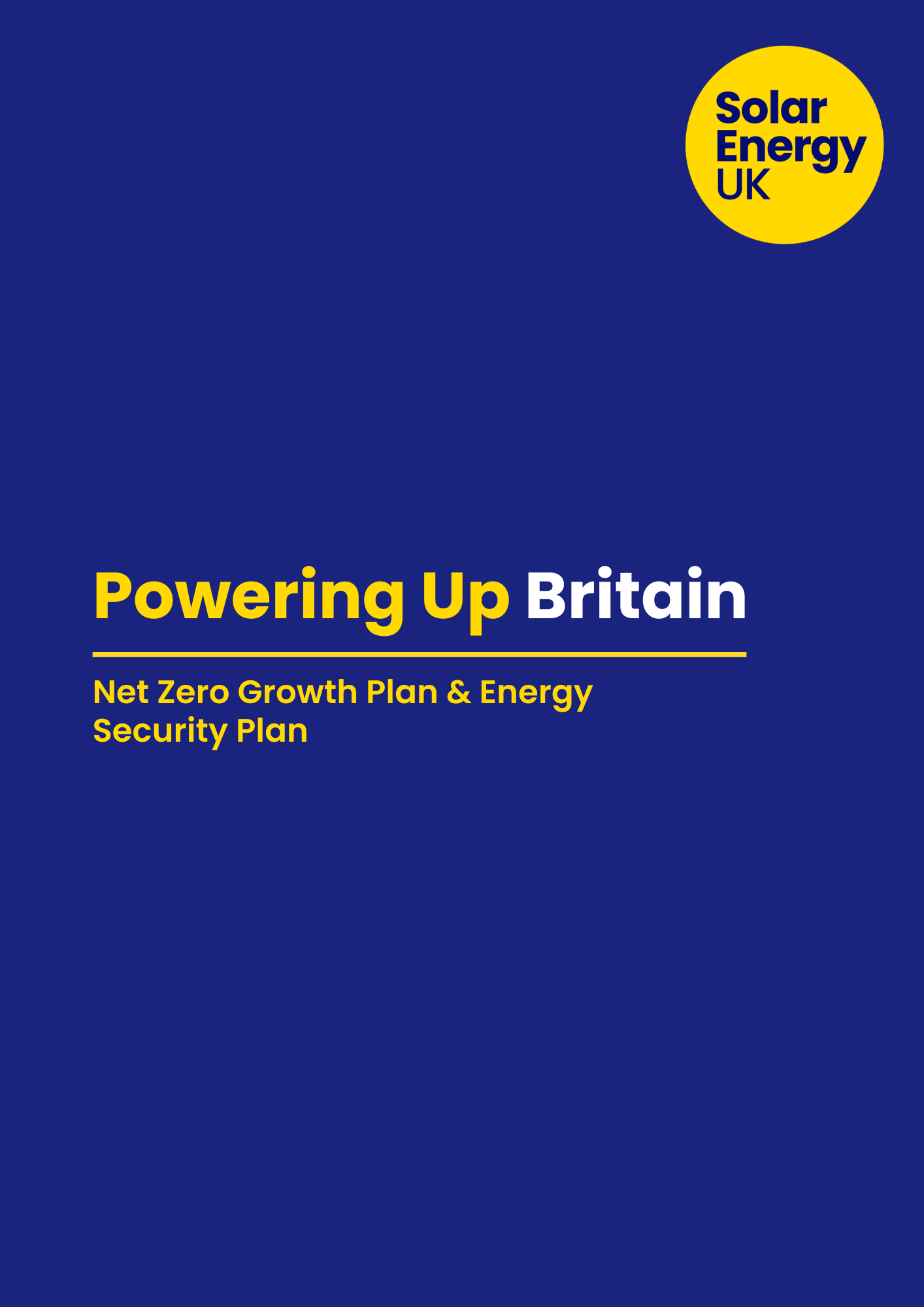 Solar
Energy
UK

Powering Up Britain

Net Zero Growth Plan & Energy Security Plan